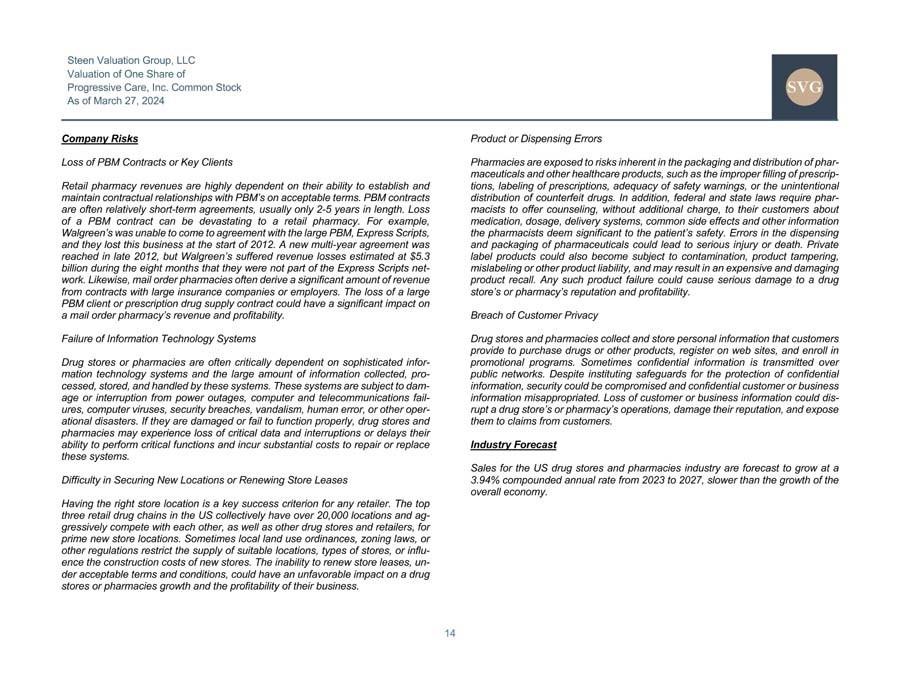 Steen Valuation Group, LLC
Valuation of One Share of
Progressive Care, Inc. Common Stock
As of March 27, 2024

SVG

Company Risks

Loss of PBM Contracts or Key Clients

Retail pharmacy revenues are highly dependent on their ability to establish and maintain contractual relationships with PBM's on acceptable terms. PBM contracts are often relatively short-term agreements, usually only 2-5 years in length. Loss of a PBM contract can be devastating to a retail pharmacy. For example, Walgreen's was unable to come to agreement with the large PBM, Express Scripts, and they lost this business at the start of 2012. A new multi-year agreement was reached in late 2012, but Walgreen's suffered revenue losses estimated at $5.3 billion during the eight months that they were not part of the Express Scripts network. Likewise, mail order pharmacies often derive a significant amount of revenue from contracts with large insurance companies or employers. The loss of a large PBM client or prescription drug supply contract could have a significant impact on a mail order pharmacy's revenue and profitability.

Failure of Information Technology Systems

Drug stores or pharmacies are often critically dependent on sophisticated information technology systems and the large amount of information collected, processed, stored, and handled by these systems. These systems are subject to damage or interruption from power outages, computer and telecommunications failures, computer viruses, security breaches, vandalism, human error, or other operational disasters. If they are damaged or fail to function properly, drug stores and pharmacies may experience loss of critical data and interruptions or delays their ability to perform critical functions and incur substantial costs to repair or replace these systems.

Difficulty in Securing New Locations or Renewing Store Leases

Having the right store location is a key success criterion for any retailer. The top three retail drug chains in the US collectively have over 20,000 locations and aggressively compete with each other, as well as other drug stores and retailers, for prime new store locations. Sometimes local land use ordinances, zoning laws, or other regulations restrict the supply of suitable locations, types of stores, or influence the construction costs of new stores. The inability to renew store leases, under acceptable terms and conditions, could have an unfavorable impact on a drug stores or pharmacies growth and the profitability of their business.

Product or Dispensing Errors

Pharmacies are exposed to risks inherent in the packaging and distribution of pharmaceuticals and other healthcare products, such as the improper filling of prescriptions, labeling of prescriptions, adequacy of safety warnings, or the unintentional distribution of counterfeit drugs. In addition, federal and state laws require pharmacists to offer counseling, without additional charge, to their customers about medication, dosage, delivery systems, common side effects and other information the pharmacists deem significant to the patient's safety. Errors in the dispensing and packaging of pharmaceuticals could lead to serious injury or death. Private label products could also become subject to contamination, product tampering, mislabeling or other product liability, and may result in an expensive and damaging product recall. Any such product failure could cause serious damage to a drug store's or pharmacy's reputation and profitability.

Breach of Customer Privacy

Drug stores and pharmacies collect and store personal information that customers provide to purchase drugs or other products, register on web sites, and enroll in promotional programs. Sometimes confidential information is transmitted over public networks. Despite instituting safeguards for the protection of confidential information, security could be compromised and confidential customer or business information misappropriated. Loss of customer or business information could disrupt a drug store's or pharmacy's operations, damage their reputation, and expose them to claims from customers.

Industry Forecast

Sales for the US drug stores and pharmacies industry are forecast to grow at a 3.94% compounded annual rate from 2023 to 2027, slower than the growth of the overall economy.

14